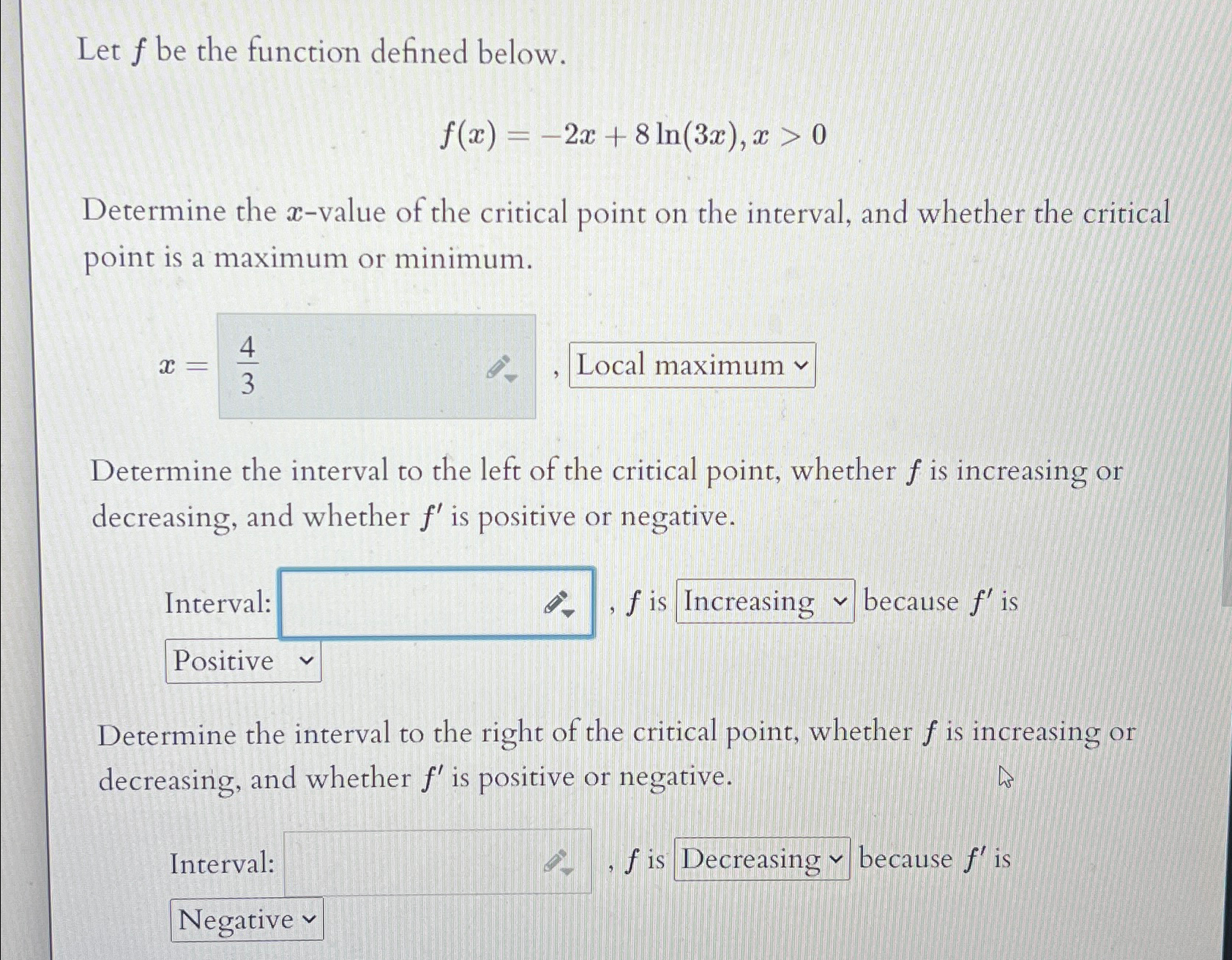 Let $f$ be the function defined below.

$f(x) = -2x + 8\ln(3x), x > 0$

Determine the $x$-value of the critical point on the interval, and whether the critical point is a maximum or minimum.

$x = \frac{4}{3}$ , Local maximum

Determine the interval to the left of the critical point, whether $f$ is increasing or decreasing, and whether $f'$ is positive or negative.

Interval: , $f$ is Increasing because $f'$ is Positive

Determine the interval to the right of the critical point, whether $f$ is increasing or decreasing, and whether $f'$ is positive or negative.

Interval: , $f$ is Decreasing because $f'$ is Negative